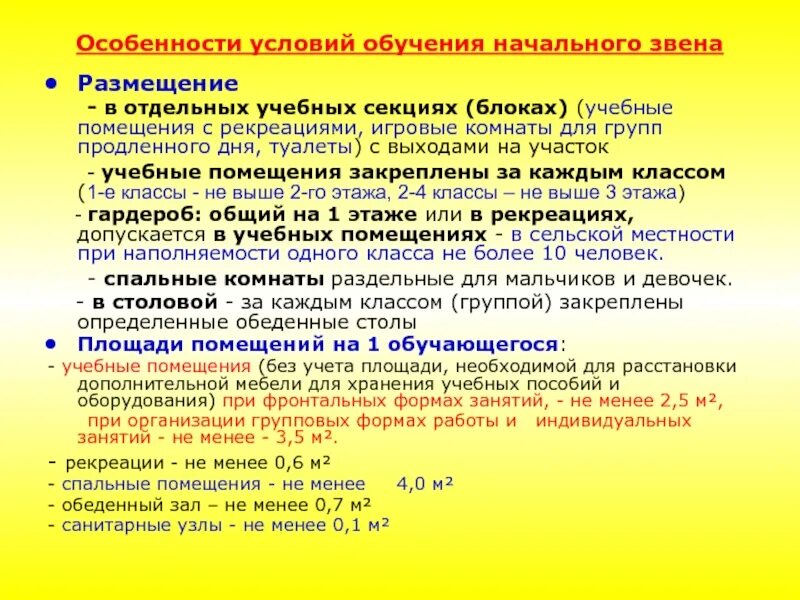 Особенности условий обучения начального звена

• Размещение

- в отдельных учебных секциях (блоках) (учебные помещения с рекреациями, игровые комнаты для групп продленного дня, туалеты) с выходами на участок

- учебные помещения закреплены за каждым классом (1-е классы - не выше 2-го этажа, 2-4 классы – не выше 3 этажа)

- гардероб: общий на 1 этаже или в рекреациях, допускается в учебных помещениях - в сельской местности при наполняемости одного класса не более 10 человек.

- спальные комнаты раздельные для мальчиков и девочек.

- в столовой - за каждым классом (группой) закреплены определенные обеденные столы

• Площади помещений на 1 обучающегося:

- учебные помещения (без учета площади, необходимой для расстановки дополнительной мебели для хранения учебных пособий и оборудования) при фронтальных формах занятий, - не менее 2,5 м², при организации групповых формах работы и индивидуальных занятий - не менее - 3,5 м².

- рекреации - не менее 0,6 м²
- спальные помещения - не менее 4,0 м²
- обеденный зал – не менее 0,7 м²
- санитарные узлы - не менее 0,1 м²